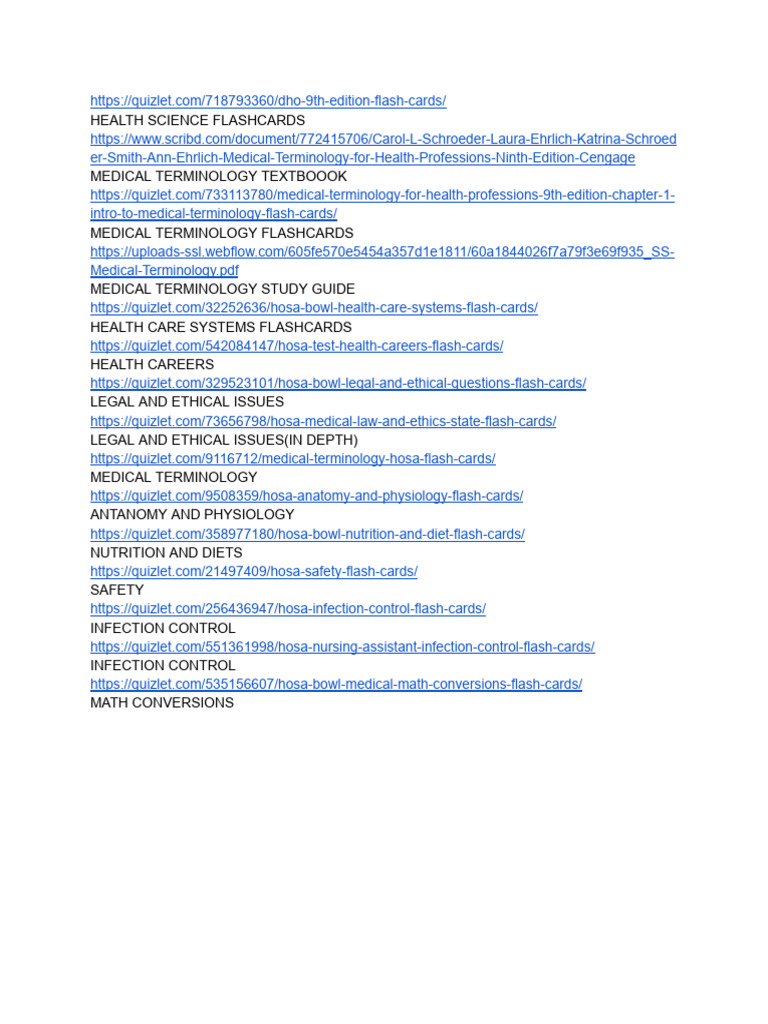 https://quizlet.com/718793360/dho-9th-edition-flash-cards/
HEALTH SCIENCE FLASHCARDS
https://www.scribd.com/document/772415706/Carol-L-Schroeder-Laura-Ehrlich-Katrina-Schroeder-Smith-Ann-Ehrlich-Medical-Terminology-for-Health-Professions-Ninth-Edition-Cengage
MEDICAL TERMINOLOGY TEXTBOOOK
https://quizlet.com/733113780/medical-terminology-for-health-professions-9th-edition-chapter-1-intro-to-medical-terminology-flash-cards/
MEDICAL TERMINOLOGY FLASHCARDS
https://uploads-ssl.webflow.com/605fe570e5454a357d1e1811/60a1844026f7a79f3e69f935_SS-Medical-Terminology.pdf
MEDICAL TERMINOLOGY STUDY GUIDE
https://quizlet.com/32252636/hosa-bowl-health-care-systems-flash-cards/
HEALTH CARE SYSTEMS FLASHCARDS
https://quizlet.com/542084147/hosa-test-health-careers-flash-cards/
HEALTH CAREERS
https://quizlet.com/329523101/hosa-bowl-legal-and-ethical-questions-flash-cards/
LEGAL AND ETHICAL ISSUES
https://quizlet.com/73656798/hosa-medical-law-and-ethics-state-flash-cards/
LEGAL AND ETHICAL ISSUES(IN DEPTH)
https://quizlet.com/9116712/medical-terminology-hosa-flash-cards/
MEDICAL TERMINOLOGY
https://quizlet.com/9508359/hosa-anatomy-and-physiology-flash-cards/
ANTANOMY AND PHYSIOLOGY
https://quizlet.com/358977180/hosa-bowl-nutrition-and-diet-flash-cards/
NUTRITION AND DIETS
https://quizlet.com/21497409/hosa-safety-flash-cards/
SAFETY
https://quizlet.com/256436947/hosa-infection-control-flash-cards/
INFECTION CONTROL
https://quizlet.com/551361998/hosa-nursing-assistant-infection-control-flash-cards/
INFECTION CONTROL
https://quizlet.com/535156607/hosa-bowl-medical-math-conversions-flash-cards/
MATH CONVERSIONS